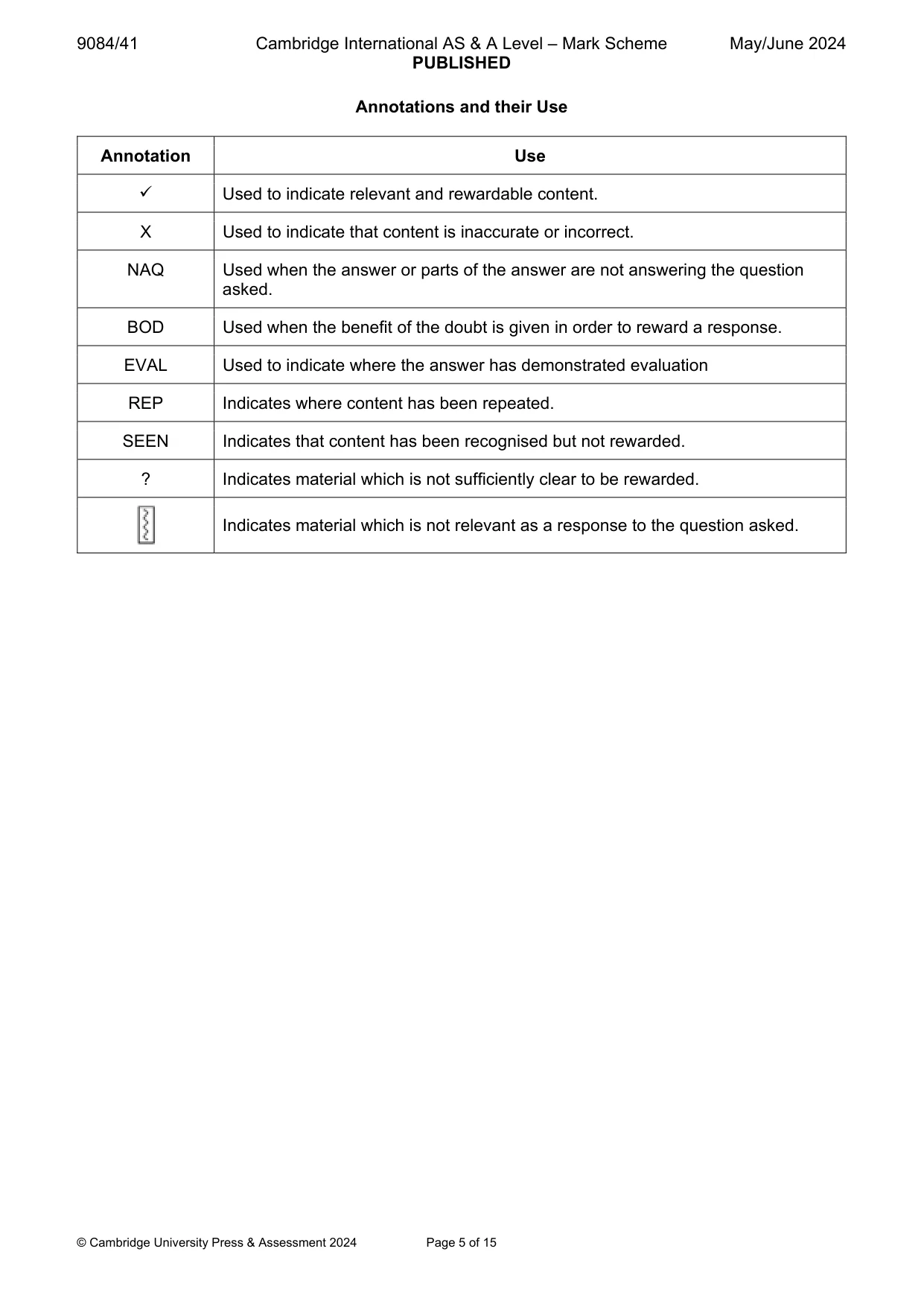 9084/41 Cambridge International AS & A Level – Mark Scheme May/June 2024
PUBLISHED

Annotations and their Use

| Annotation | Use |
|---|---|
| ✓ | Used to indicate relevant and rewardable content. |
| X | Used to indicate that content is inaccurate or incorrect. |
| NAQ | Used when the answer or parts of the answer are not answering the question asked. |
| BOD | Used when the benefit of the doubt is given in order to reward a response. |
| EVAL | Used to indicate where the answer has demonstrated evaluation |
| REP | Indicates where content has been repeated. |
| SEEN | Indicates that content has been recognised but not rewarded. |
| ? | Indicates material which is not sufficiently clear to be rewarded. |
|  | Indicates material which is not relevant as a response to the question asked. |

© Cambridge University Press & Assessment 2024 Page 5 of 15